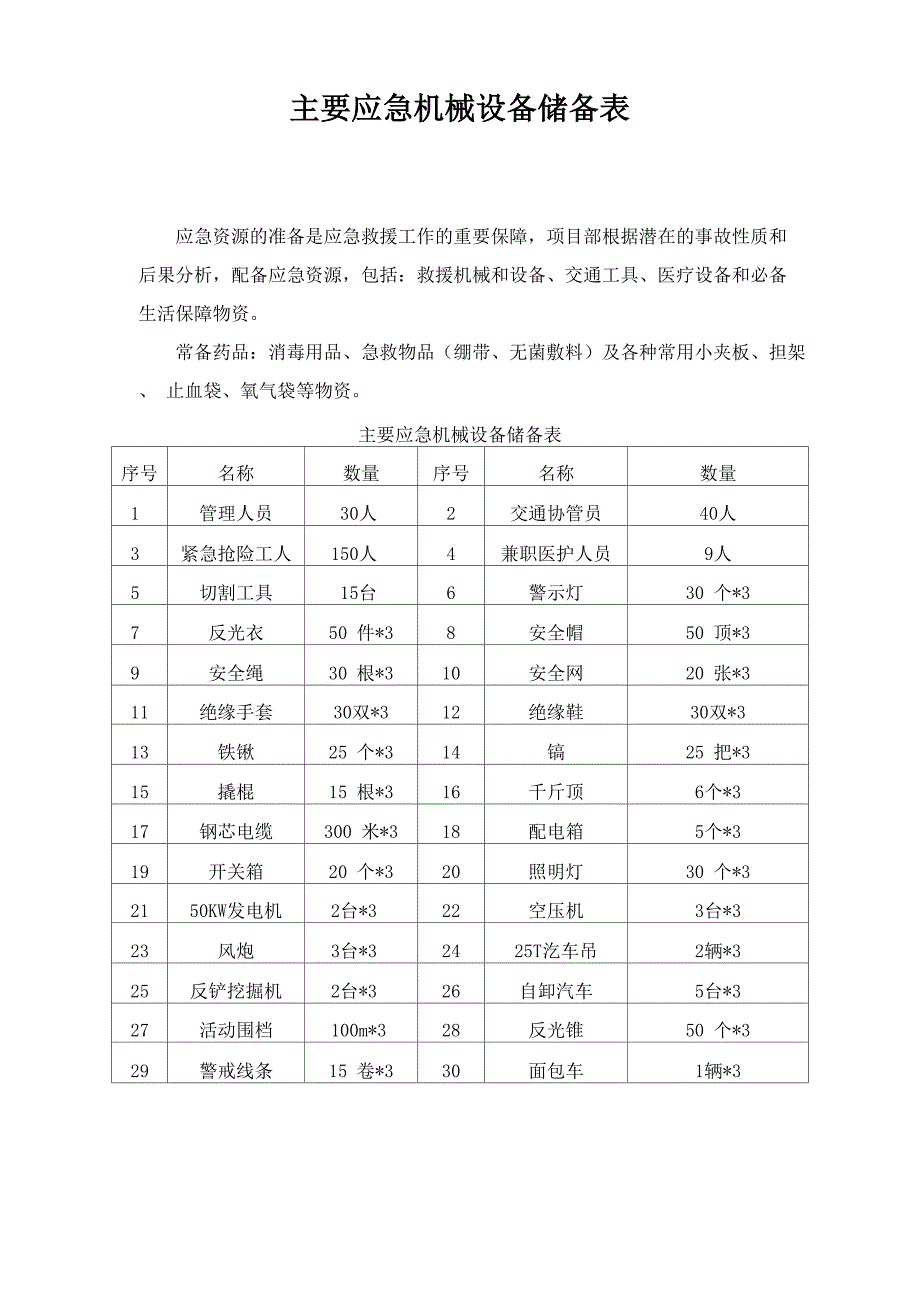 主要应急机械设备储备表

应急资源的准备是应急救援工作的重要保障，项目部根据潜在的事故性质和后果分析，配备应急资源，包括：救援机械和设备、交通工具、医疗设备和必备生活保障物资。

常备药品：消毒用品、急救物品（绷带、无菌敷料）及各种常用小夹板、担架、 止血袋、氧气袋等物资。

主要应急机械设备储备表

| 序号 | 名称 | 数量 | 序号 | 名称 | 数量 |
|---|---|---|---|---|---|
| 1 | 管理人员 | 30人 | 2 | 交通协管员 | 40人 |
| 3 | 紧急抢险工人 | 150人 | 4 | 兼职医护人员 | 9人 |
| 5 | 切割工具 | 15台 | 6 | 警示灯 | 30 个*3 |
| 7 | 反光衣 | 50 件*3 | 8 | 安全帽 | 50 顶*3 |
| 9 | 安全绳 | 30 根*3 | 10 | 安全网 | 20 张*3 |
| 11 | 绝缘手套 | 30双*3 | 12 | 绝缘鞋 | 30双*3 |
| 13 | 铁锹 | 25 个*3 | 14 | 镐 | 25 把*3 |
| 15 | 撬棍 | 15 根*3 | 16 | 千斤顶 | 6个*3 |
| 17 | 钢芯电缆 | 300 米*3 | 18 | 配电箱 | 5个*3 |
| 19 | 开关箱 | 20 个*3 | 20 | 照明灯 | 30 个*3 |
| 21 | 50KW发电机 | 2台*3 | 22 | 空压机 | 3台*3 |
| 23 | 风炮 | 3台*3 | 24 | 25T汽车吊 | 2辆*3 |
| 25 | 反铲挖掘机 | 2台*3 | 26 | 自卸汽车 | 5台*3 |
| 27 | 活动围档 | 100m*3 | 28 | 反光锥 | 50 个*3 |
| 29 | 警戒线条 | 15 卷*3 | 30 | 面包车 | 1辆*3 |